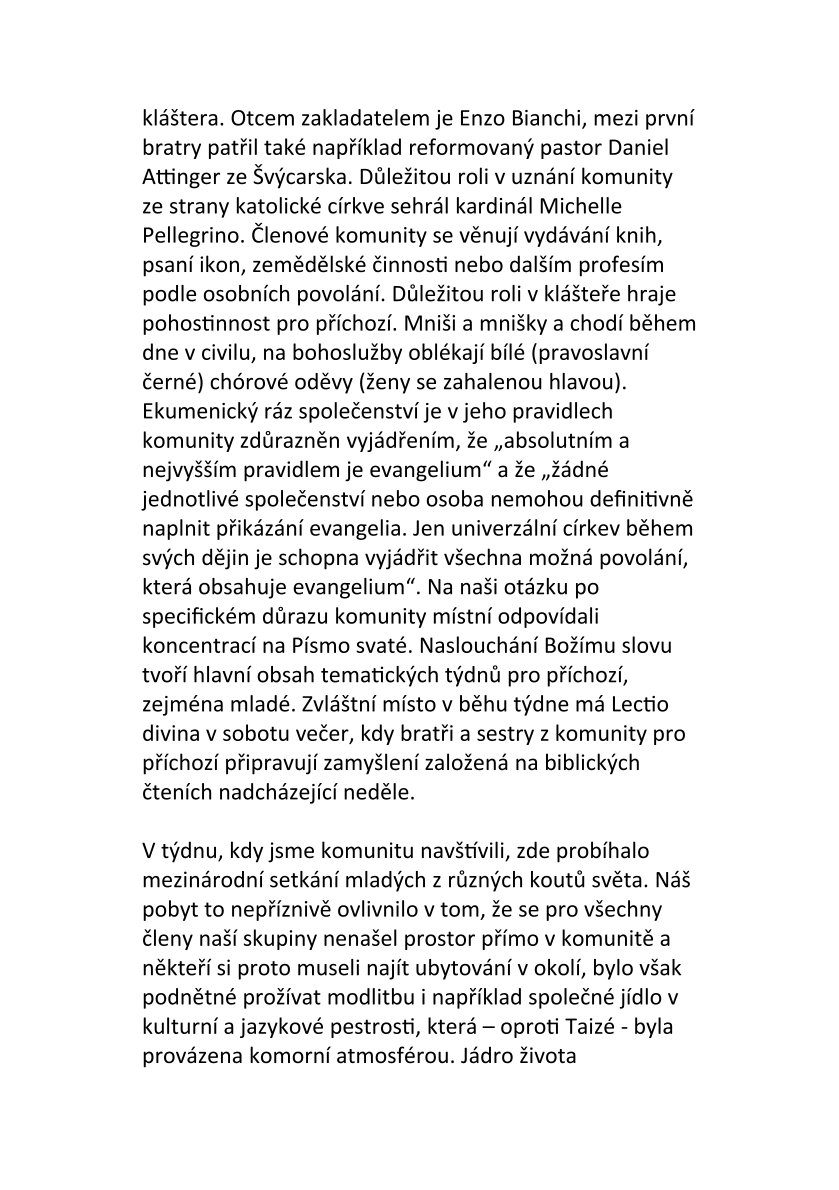 kláštera. Otcem zakladatelem je Enzo Bianchi, mezi první bratry patřil také například reformovaný pastor Daniel Attinger ze Švýcarska. Důležitou roli v uznání komunity ze strany katolické církve sehrál kardinál Michelle Pellegrino. Členové komunity se věnují vydávání knih, psaní ikon, zemědělské činnosti nebo dalším profesím podle osobních povolání. Důležitou roli v klášteře hraje pohostinnost pro příchozí. Mniši a mnišky a chodí během dne v civilu, na bohoslužby oblékají bílé (pravoslavní černé) chórové oděvy (ženy se zahalenou hlavou). Ekumenický ráz společenství je v jeho pravidlech komunity zdůrazněn vyjádřením, že „absolutním a nejvyšším pravidlem je evangelium“ a že „žádné jednotlivé společenství nebo osoba nemohou definitivně naplnit přikázání evangelia. Jen univerzální církev během svých dějin je schopna vyjádřit všechna možná povolání, která obsahuje evangelium“. Na naši otázku po specifickém důrazu komunity místní odpovídali koncentrací na Písmo svaté. Naslouchání Božímu slovu tvoří hlavní obsah tematických týdnů pro příchozí, zejména mladé. Zvláštní místo v běhu týdne má Lectio divina v sobotu večer, kdy bratři a sestry z komunity pro příchozí připravují zamyšlení založená na biblických čteních nadcházející neděle.

V týdnu, kdy jsme komunitu navštívili, zde probíhalo mezinárodní setkání mladých z různých koutů světa. Náš pobyt to nepříznivě ovlivnilo v tom, že se pro všechny členy naší skupiny nenašel prostor přímo v komunitě a někteří si proto museli najít ubytování v okolí, bylo však podnětné prožívat modlitbu i například společné jídlo v kulturní a jazykové pestrosti, která – oproti Taizé - byla provázena komorní atmosférou. Jádro života